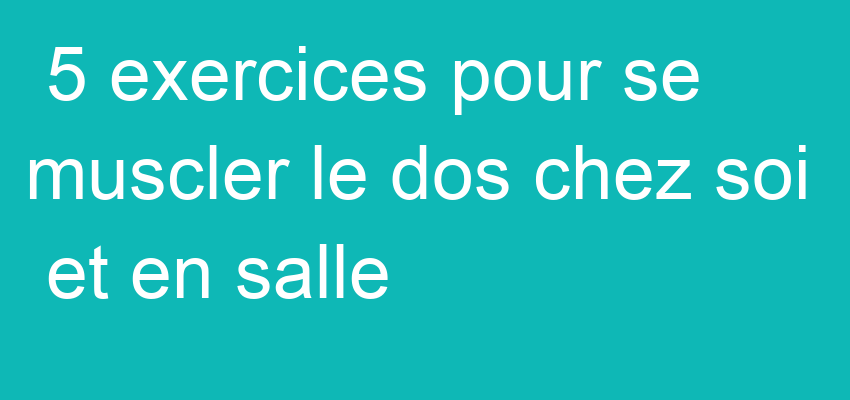 5 exercices pour se muscler le dos chez soi et en salle